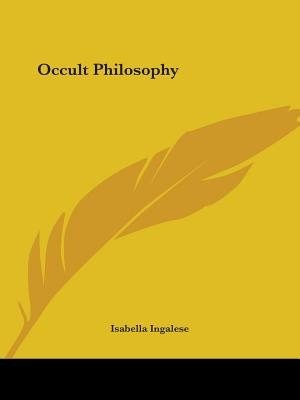 Occult Philosophy

Isabella Ingalese